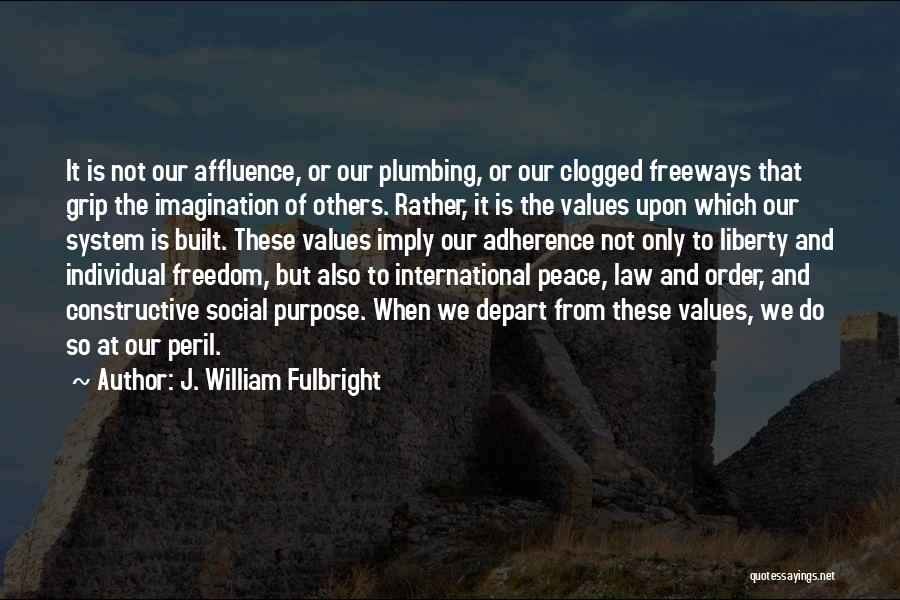 It is not our affluence, or our plumbing, or our clogged freeways that grip the imagination of others. Rather, it is the values upon which our system is built. These values imply our adherence not only to liberty and individual freedom, but also to international peace, law and order, and constructive social purpose. When we depart from these values, we do so at our peril.

~ Author: J. William Fulbright

quotessayings.net